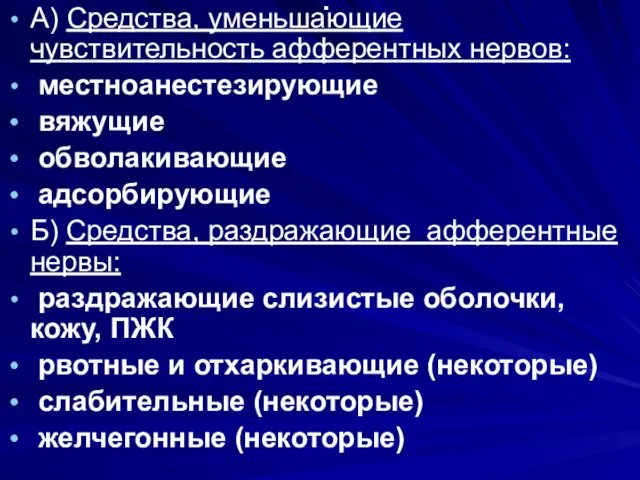 • А) Средства, уменьшающие чувствительность афферентных нервов:
• местноанестезирующие
• вяжущие
• обволакивающие
• адсорбирующие
• Б) Средства, раздражающие афферентные нервы:
• раздражающие слизистые оболочки, кожу, ПЖК
• рвотные и отхаркивающие (некоторые)
• слабительные (некоторые)
• желчегонные (некоторые)